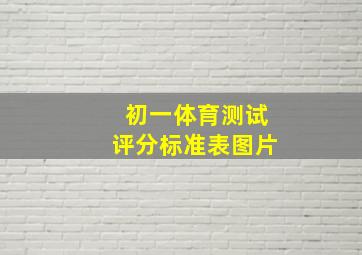 初一体育测试
评分标准表图片